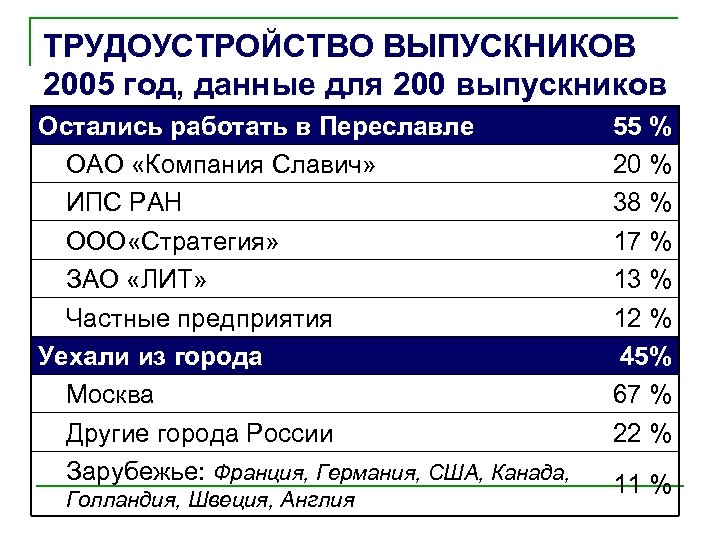 ТРУДОУСТРОЙСТВО ВЫПУСКНИКОВ
2005 год, данные для 200 выпускников

| Остались работать в Переславле | 55 % |
|---|---|
| ОАО «Компания Славич» | 20 % |
| ИПС РАН | 38 % |
| ООО«Стратегия» | 17 % |
| ЗАО «ЛИТ» | 13 % |
| Частные предприятия | 12 % |
| Уехали из города | 45% |
| Москва | 67 % |
| Другие города России | 22 % |
| Зарубежье: Франция, Германия, США, Канада, Голландия, Швеция, Англия | 11 % |